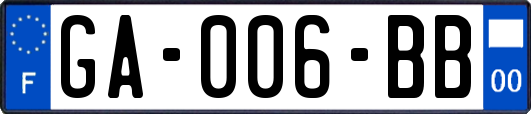 F

GA-006-BB

00